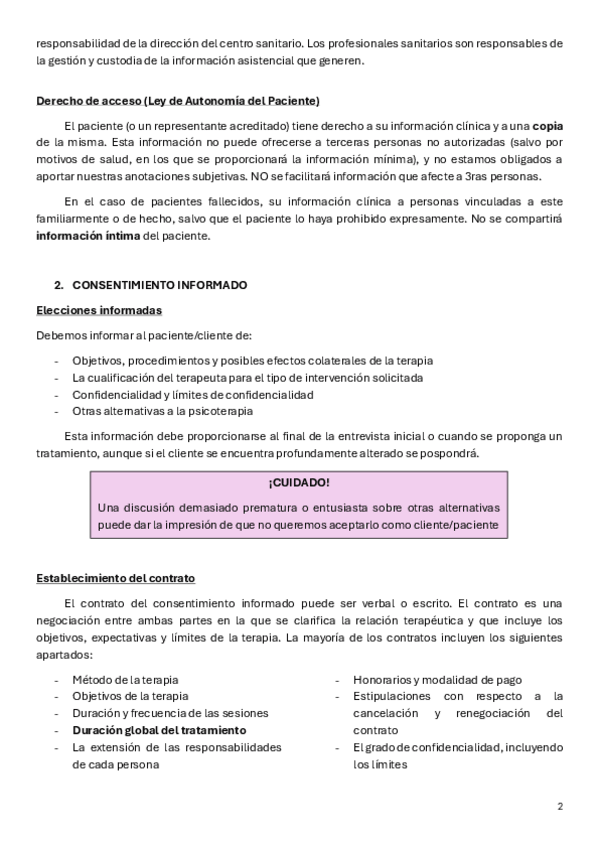 responsabilidad de la dirección del centro sanitario. Los profesionales sanitarios son responsables de la gestión y custodia de la información asistencial que generen.

Derecho de acceso (Ley de Autonomía del Paciente)

El paciente (o un representante acreditado) tiene derecho a su información clínica y a una copia de la misma. Esta información no puede ofrecerse a terceras personas no autorizadas (salvo por motivos de salud, en los que se proporcionará la información mínima), y no estamos obligados a aportar nuestras anotaciones subjetivas. NO se facilitará información que afecte a 3ras personas.

En el caso de pacientes fallecidos, su información clínica a personas vinculadas a este familiarmente o de hecho, salvo que el paciente lo haya prohibido expresamente. No se compartirá información íntima del paciente.

2. CONSENTIMIENTO INFORMADO

Elecciones informadas

Debemos informar al paciente/cliente de:

- Objetivos, procedimientos y posibles efectos colaterales de la terapia
- La cualificación del terapeuta para el tipo de intervención solicitada
- Confidencialidad y límites de confidencialidad
- Otras alternativas a la psicoterapia

Esta información debe proporcionarse al final de la entrevista inicial o cuando se proponga un tratamiento, aunque si el cliente se encuentra profundamente alterado se pospondrá.

¡CUIDADO!

Una discusión demasiado prematura o entusiasta sobre otras alternativas puede dar la impresión de que no queremos aceptarlo como cliente/paciente

Establecimiento del contrato

El contrato del consentimiento informado puede ser verbal o escrito. El contrato es una negociación entre ambas partes en la que se clarifica la relación terapéutica y que incluye los objetivos, expectativas y límites de la terapia. La mayoría de los contratos incluyen los siguientes apartados:

- Método de la terapia
- Objetivos de la terapia
- Duración y frecuencia de las sesiones
- Duración global del tratamiento
- La extensión de las responsabilidades de cada persona

- Honorarios y modalidad de pago
- Estipulaciones con respecto a la cancelación y renegociación del contrato
- El grado de confidencialidad, incluyendo los límites

2